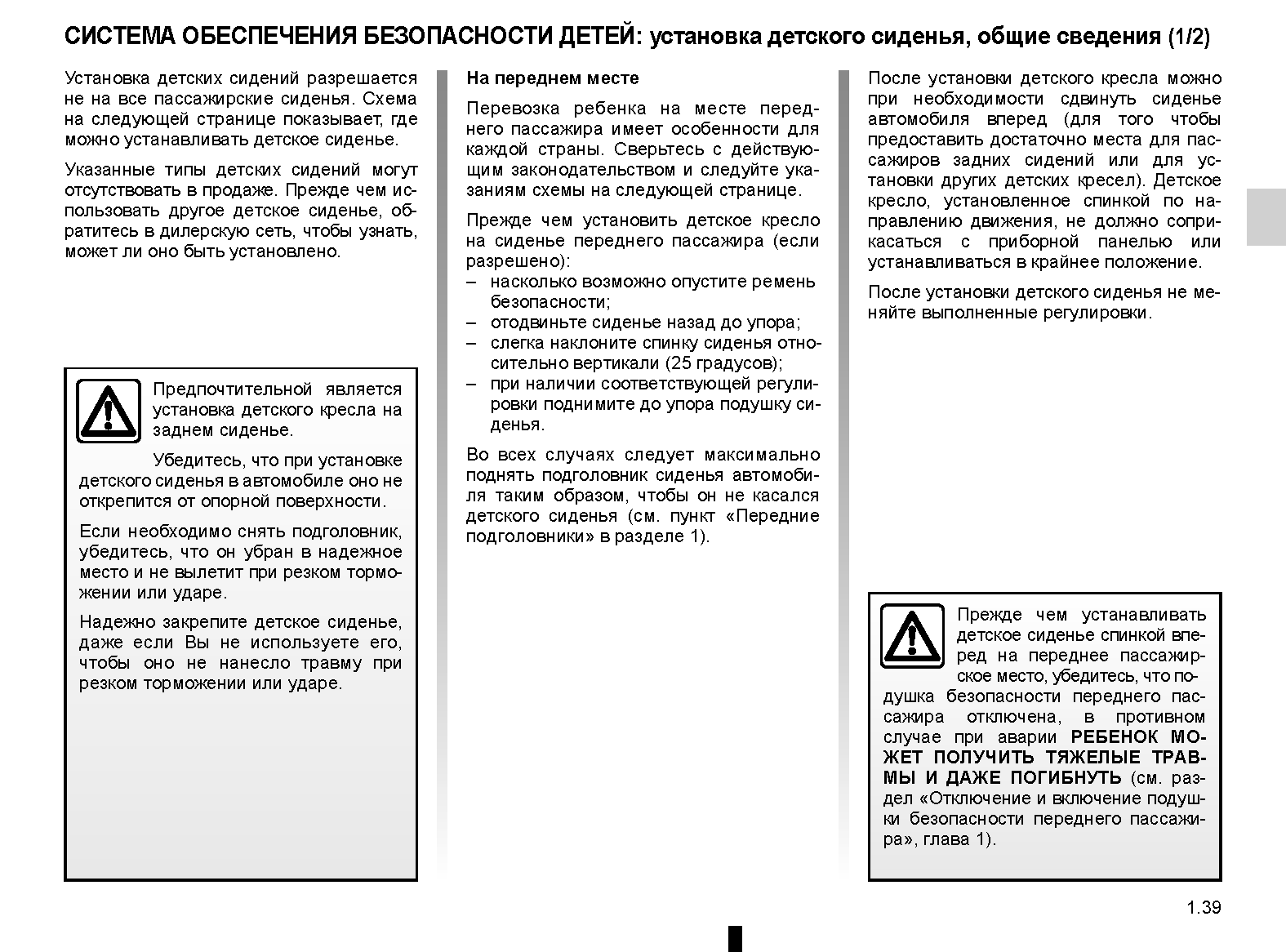 СИСТЕМА ОБЕСПЕЧЕНИЯ БЕЗОПАСНОСТИ ДЕТЕЙ: установка детского сиденья, общие сведения (1/2)

Установка детских сидений разрешается не на все пассажирские сиденья. Схема на следующей странице показывает, где можно устанавливать детское сиденье.

Указанные типы детских сидений могут отсутствовать в продаже. Прежде чем использовать другое детское сиденье, обратитесь в дилерскую сеть, чтобы узнать, может ли оно быть установлено.

Предпочтительной является установка детского кресла на заднем сиденье.

Убедитесь, что при установке детского сиденья в автомобиле оно не открепится от опорной поверхности.

Если необходимо снять подголовник, убедитесь, что он убран в надежное место и не вылетит при резком торможении или ударе.

Надежно закрепите детское сиденье, даже если Вы не используете его, чтобы оно не нанесло травму при резком торможении или ударе.

На переднем месте

Перевозка ребенка на месте переднего пассажира имеет особенности для каждой страны. Сверьтесь с действующим законодательством и следуйте указаниям схемы на следующей странице.

Прежде чем установить детское кресло на сиденье переднего пассажира (если разрешено):
– насколько возможно опустите ремень безопасности;
– отодвиньте сиденье назад до упора;
– слегка наклоните спинку сиденья относительно вертикали (25 градусов);
– при наличии соответствующей регулировки поднимите до упора подушку сиденья.

Во всех случаях следует максимально поднять подголовник сиденья автомобиля таким образом, чтобы он не касался детского сиденья (см. пункт «Передние подголовники» в разделе 1).

После установки детского кресла можно при необходимости сдвинуть сиденье автомобиля вперед (для того чтобы предоставить достаточно места для пассажиров задних сидений или для установки других детских кресел). Детское кресло, установленное спинкой по направлению движения, не должно соприкасаться с приборной панелью или устанавливаться в крайнее положение.

После установки детского сиденья не меняйте выполненные регулировки.

Прежде чем устанавливать детское сиденье спинкой вперед на переднее пассажирское место, убедитесь, что подушка безопасности переднего пассажира отключена, в противном случае при аварии РЕБЕНОК МОЖЕТ ПОЛУЧИТЬ ТЯЖЕЛЫЕ ТРАВМЫ И ДАЖЕ ПОГИБНУТЬ (см. раздел «Отключение и включение подушки безопасности переднего пассажира», глава 1).

1.39